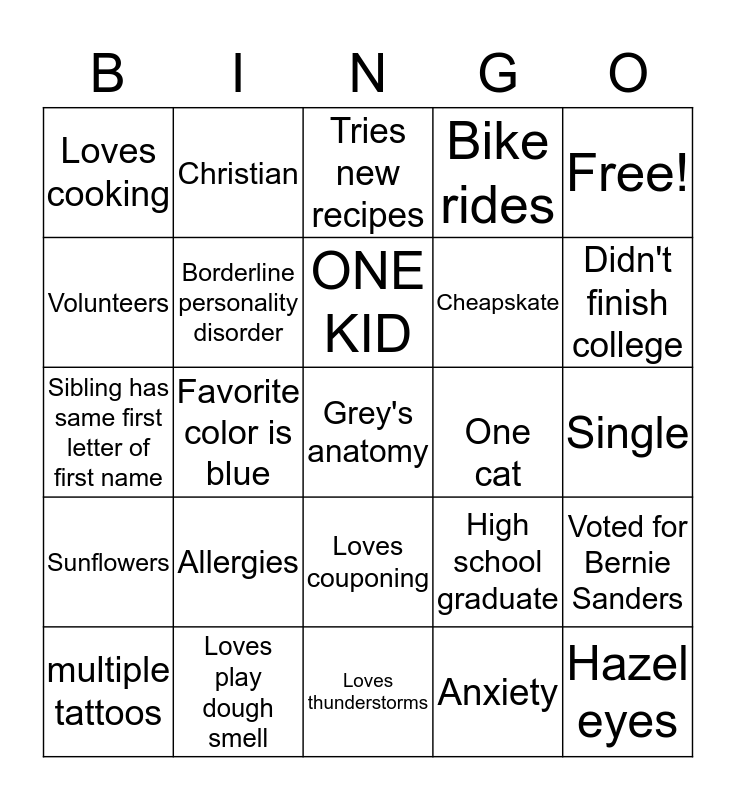 | B | I | N | G | O |
|---|---|---|---|---|
| Loves cooking | Christian | Tries new recipes | Bike rides | Free! |
| Volunteers | Borderline personality disorder | ONE KID | Cheapskate | Didn't finish college |
| Sibling has same first letter of first name | Favorite color is blue | Grey's anatomy | One cat | Single |
| Sunflowers | Allergies | Loves couponing | High school graduate | Voted for Bernie Sanders |
| multiple tattoos | Loves play dough smell | Loves thunderstorms | Anxiety | Hazel eyes |